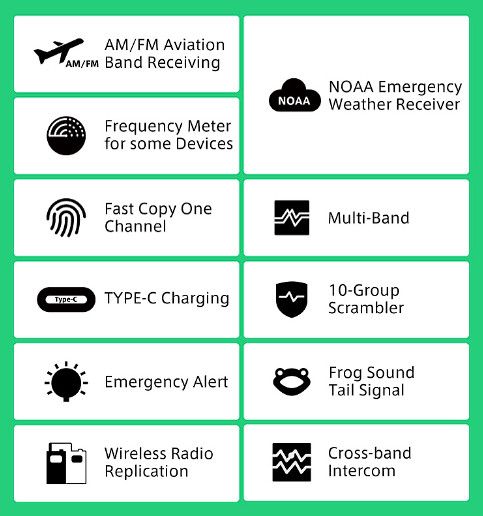 AM/FM
AM/FM Aviation Band Receiving

Frequency Meter for some Devices

Fast Copy One Channel

Type-C
TYPE-C Charging

Emergency Alert

Wireless Radio Replication

NOAA
NOAA Emergency Weather Receiver

Multi-Band

10-Group Scrambler

Frog Sound Tail Signal

Cross-band Intercom